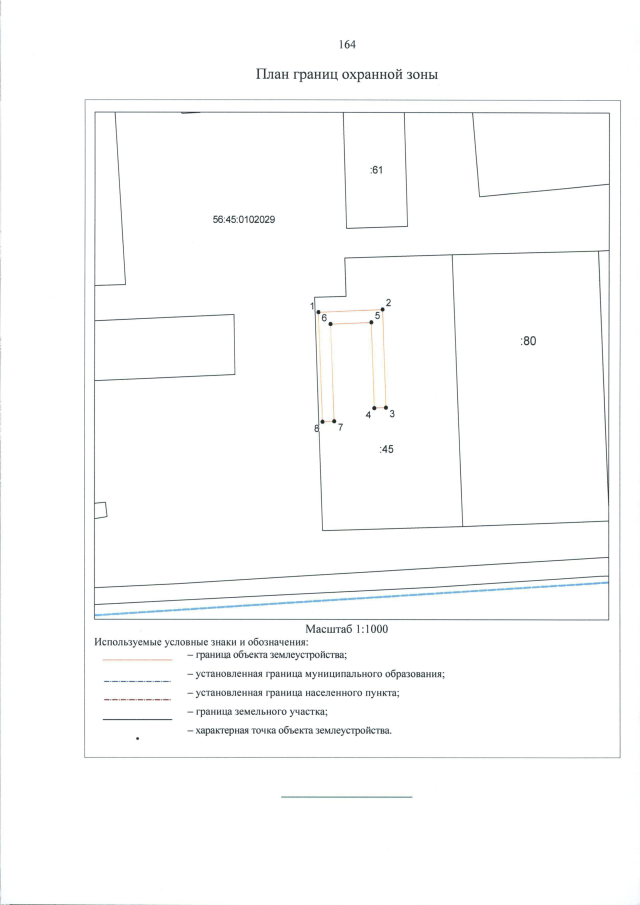 164

План границ охранной зоны

:61

56:45:0102029

1 2
6 5

:80

4 3
8 7

:45

Масштаб 1:1000

Используемые условные знаки и обозначения:

– граница объекта землеустройства;

– установленная граница муниципального образования;

– установленная граница населенного пункта;

– граница земельного участка;

– характерная точка объекта землеустройства.